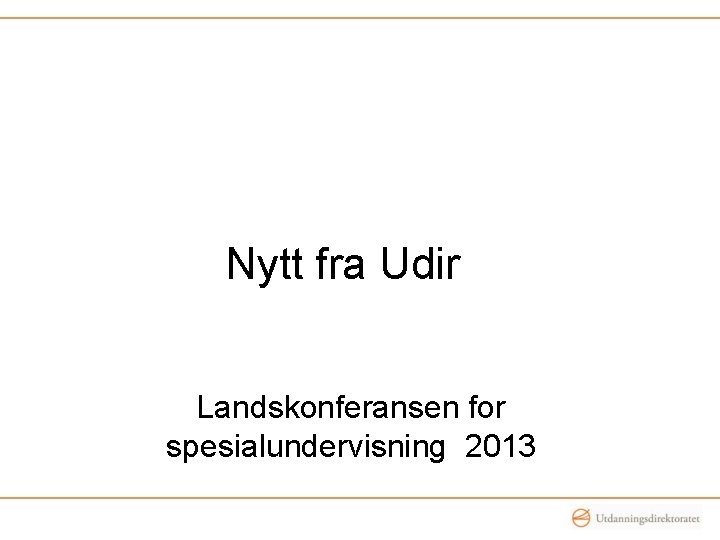 Nytt fra Udir

Landskonferansen for spesialundervisning 2013

Utdanningsdirektoratet